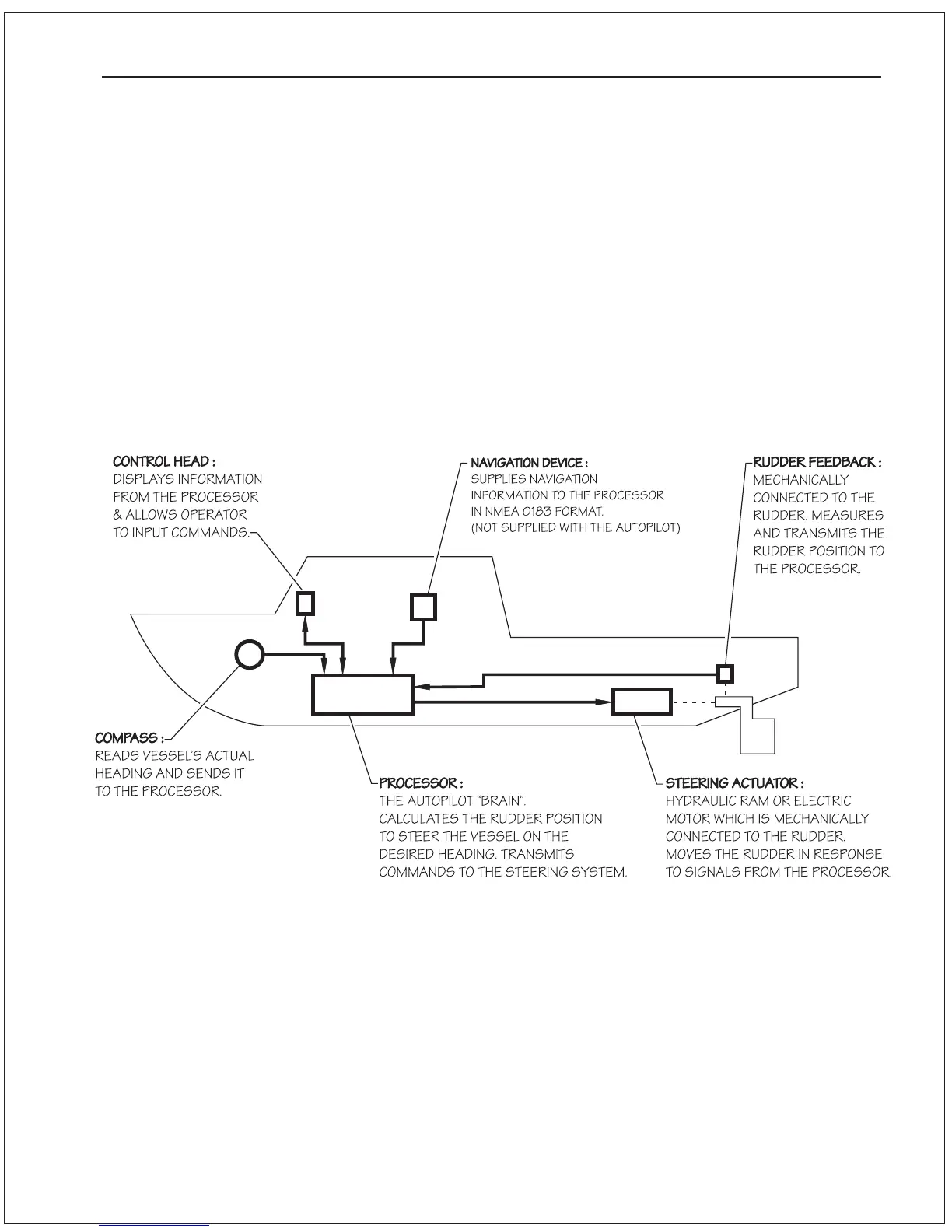 CONTROL HEAD :
DISPLAYS INFORMATION FROM THE PROCESSOR & ALLOWS OPERATOR TO INPUT COMMANDS.

NAVIGATION DEVICE :
SUPPLIES NAVIGATION INFORMATION TO THE PROCESSOR IN NMEA 0183 FORMAT.
(NOT SUPPLIED WITH THE AUTOPILOT)

RUDDER FEEDBACK :
MECHANICALLY CONNECTED TO THE RUDDER. MEASURES AND TRANSMITS THE RUDDER POSITION TO THE PROCESSOR.

COMPASS :
READS VESSEL'S ACTUAL HEADING AND SENDS IT TO THE PROCESSOR.

PROCESSOR :
THE AUTOPILOT "BRAIN".
CALCULATES THE RUDDER POSITION TO STEER THE VESSEL ON THE DESIRED HEADING. TRANSMITS COMMANDS TO THE STEERING SYSTEM.

STEERING ACTUATOR :
HYDRAULIC RAM OR ELECTRIC MOTOR WHICH IS MECHANICALLY CONNECTED TO THE RUDDER. MOVES THE RUDDER IN RESPONSE TO SIGNALS FROM THE PROCESSOR.